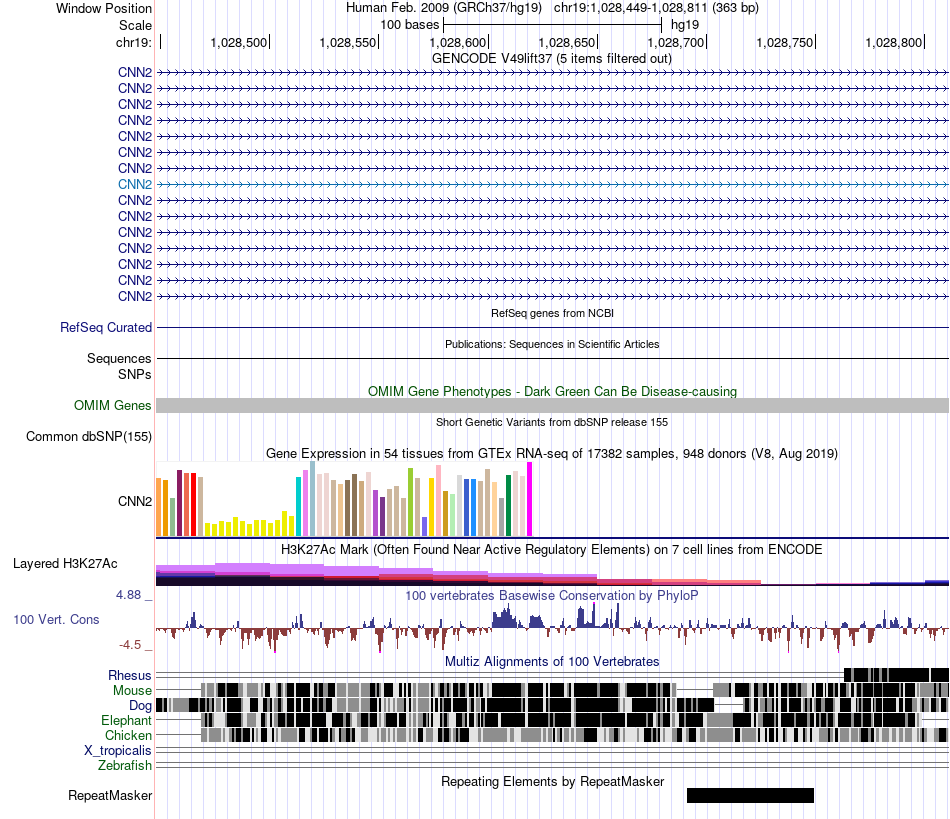 Window Position
Human Feb. 2009 (GRCh37/hg19) chr19:1,028,449-1,028,811 (363 bp)
Scale
100 bases
hg19
chr19:
1,028,500
1,028,550
1,028,600
1,028,650
1,028,700
1,028,750
1,028,800
GENCODE V49lift37 (5 items filtered out)
CNN2
CNN2
CNN2
CNN2
CNN2
CNN2
CNN2
CNN2
CNN2
CNN2
CNN2
CNN2
CNN2
CNN2
CNN2
RefSeq genes from NCBI
RefSeq Curated
Publications: Sequences in Scientific Articles
Sequences
SNPs
OMIM Gene Phenotypes - Dark Green Can Be Disease-causing
OMIM Genes
Short Genetic Variants from dbSNP release 155
Common dbSNP(155)
Gene Expression in 54 tissues from GTEx RNA-seq of 17382 samples, 948 donors (V8, Aug 2019)
CNN2
H3K27Ac Mark (Often Found Near Active Regulatory Elements) on 7 cell lines from ENCODE
Layered H3K27Ac
4.88 _
100 vertebrates Basewise Conservation by PhyloP
100 Vert. Cons
-4.5 _
Multiz Alignments of 100 Vertebrates
Rhesus
Mouse
Dog
Elephant
Chicken
X_tropicalis
Zebrafish
Repeating Elements by RepeatMasker
RepeatMasker